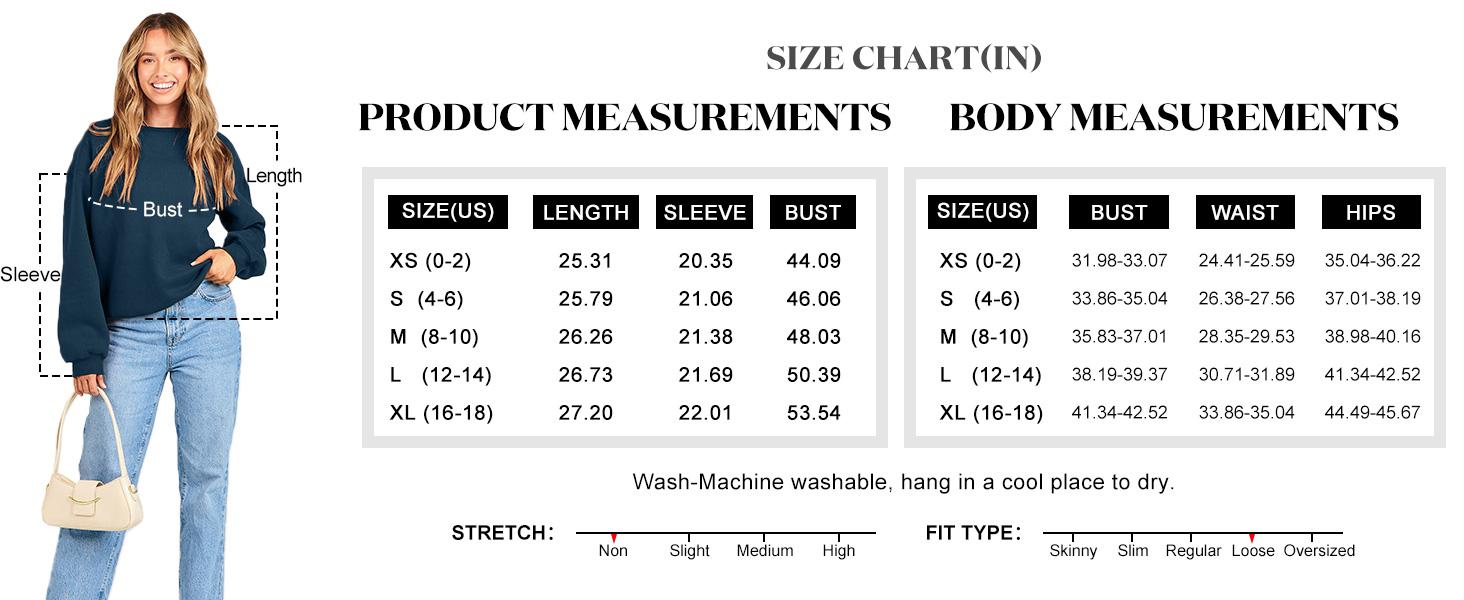 Length
Bust
Sleeve

SIZE CHART(IN)

PRODUCT MEASUREMENTS

| SIZE(US) | LENGTH | SLEEVE | BUST |
|---|---|---|---|
| XS (0-2) | 25.31 | 20.35 | 44.09 |
| S (4-6) | 25.79 | 21.06 | 46.06 |
| M (8-10) | 26.26 | 21.38 | 48.03 |
| L (12-14) | 26.73 | 21.69 | 50.39 |
| XL (16-18) | 27.20 | 22.01 | 53.54 |

BODY MEASUREMENTS

| SIZE(US) | BUST | WAIST | HIPS |
|---|---|---|---|
| XS (0-2) | 31.98-33.07 | 24.41-25.59 | 35.04-36.22 |
| S (4-6) | 33.86-35.04 | 26.38-27.56 | 37.01-38.19 |
| M (8-10) | 35.83-37.01 | 28.35-29.53 | 38.98-40.16 |
| L (12-14) | 38.19-39.37 | 30.71-31.89 | 41.34-42.52 |
| XL (16-18) | 41.34-42.52 | 33.86-35.04 | 44.49-45.67 |

Wash-Machine washable, hang in a cool place to dry.

STRETCH: Non Slight Medium High

FIT TYPE: Skinny Slim Regular Loose Oversized